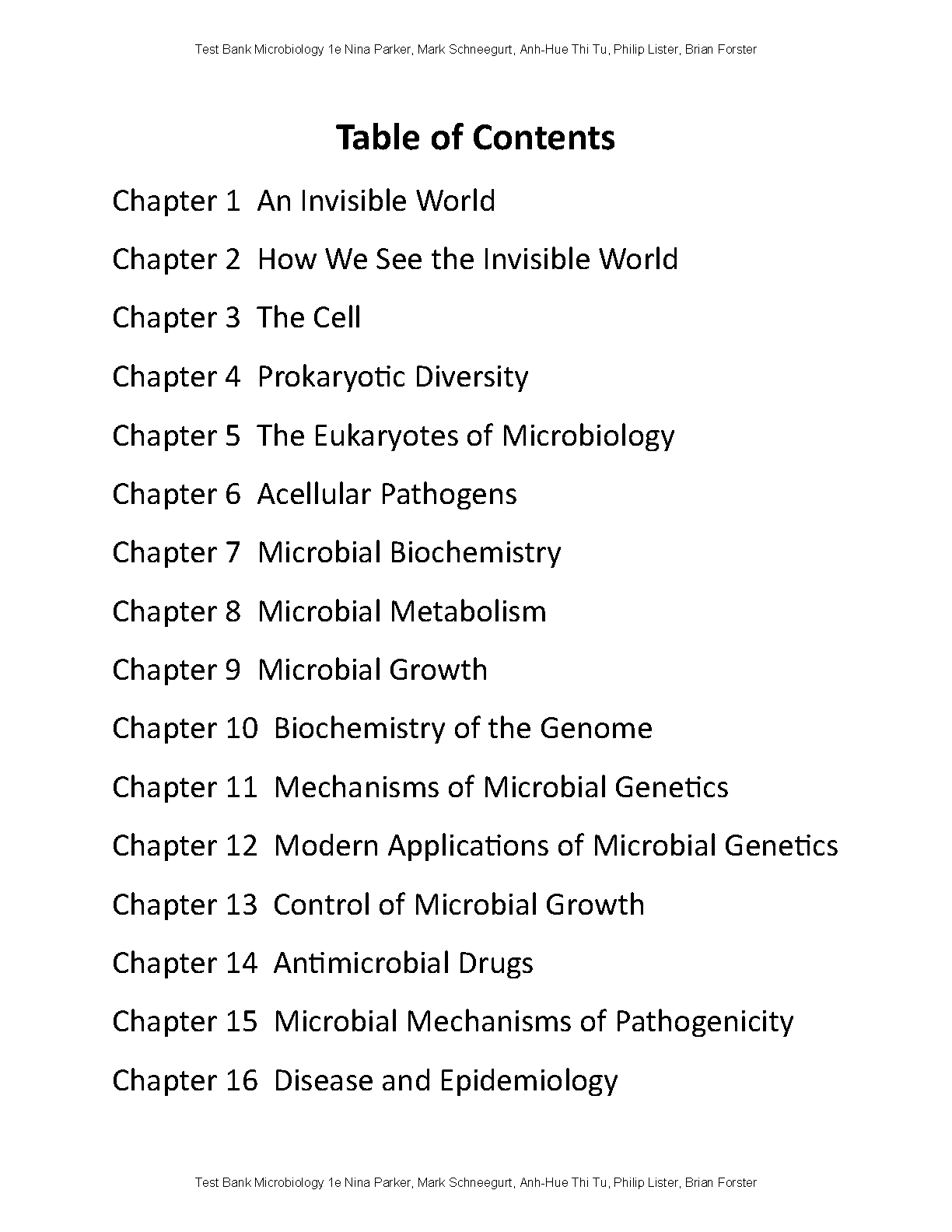 Test Bank Microbiology 1e Nina Parker, Mark Schneegurt, Anh-Hue Thi Tu, Philip Lister, Brian Forster

Table of Contents

Chapter 1 An Invisible World

Chapter 2 How We See the Invisible World

Chapter 3 The Cell

Chapter 4 Prokaryotic Diversity

Chapter 5 The Eukaryotes of Microbiology

Chapter 6 Acellular Pathogens

Chapter 7 Microbial Biochemistry

Chapter 8 Microbial Metabolism

Chapter 9 Microbial Growth

Chapter 10 Biochemistry of the Genome

Chapter 11 Mechanisms of Microbial Genetics

Chapter 12 Modern Applications of Microbial Genetics

Chapter 13 Control of Microbial Growth

Chapter 14 Antimicrobial Drugs

Chapter 15 Microbial Mechanisms of Pathogenicity

Chapter 16 Disease and Epidemiology

Test Bank Microbiology 1e Nina Parker, Mark Schneegurt, Anh-Hue Thi Tu, Philip Lister, Brian Forster